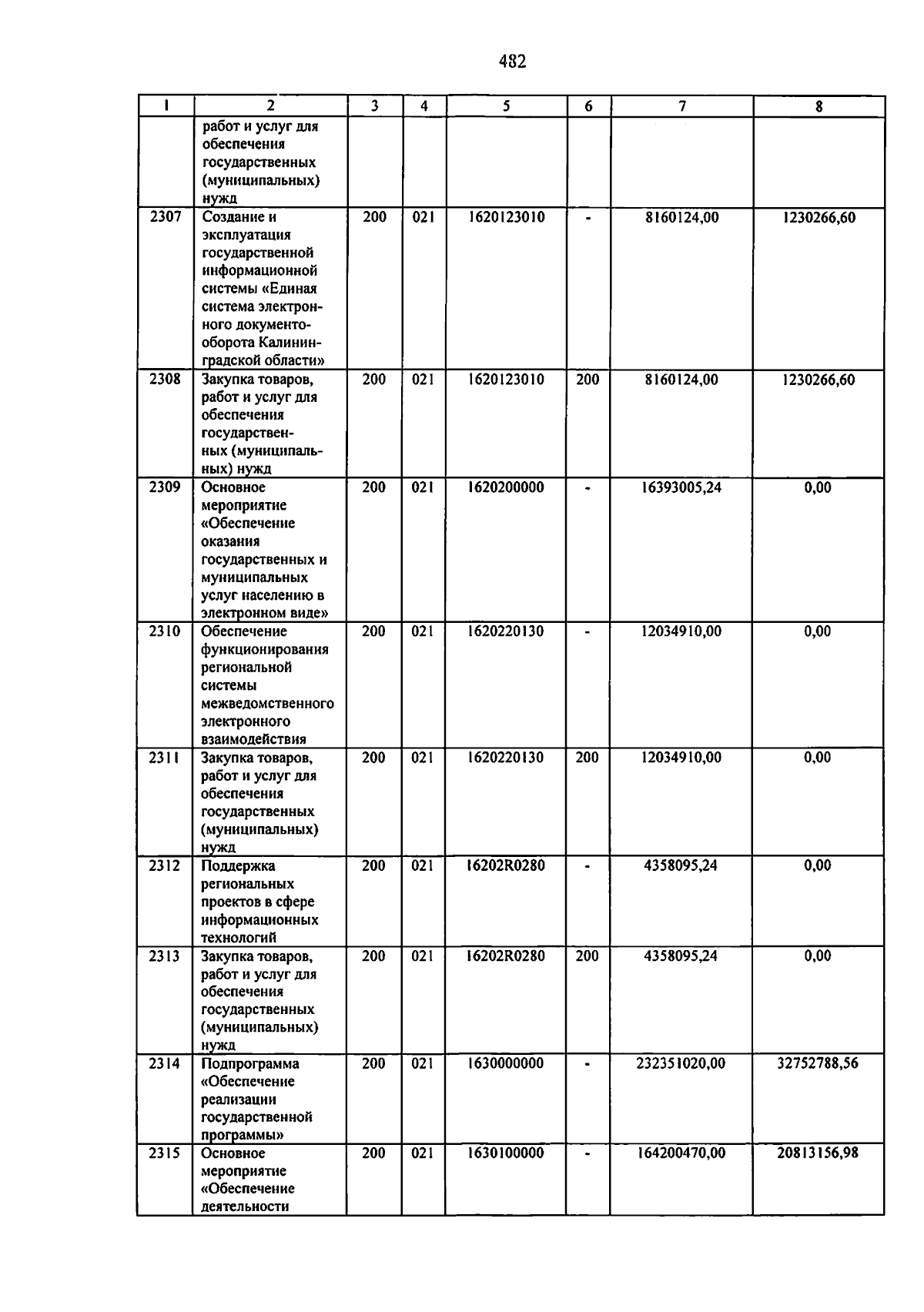 482

| 1 | 2 | 3 | 4 | 5 | 6 | 7 | 8 |
|---|---|---|---|---|---|---|---|
| | работ и услуг для обеспечения государственных (муниципальных) нужд | | | | | | |
| 2307 | Создание и эксплуатация государственной информационной системы «Единая система электронного документооборота Калининградской области» | 200 | 021 | 1620123010 | - | 8160124,00 | 1230266,60 |
| 2308 | Закупка товаров, работ и услуг для обеспечения государственных (муниципальных) нужд | 200 | 021 | 1620123010 | 200 | 8160124,00 | 1230266,60 |
| 2309 | Основное мероприятие «Обеспечение оказания государственных и муниципальных услуг населению в электронном виде» | 200 | 021 | 1620200000 | - | 16393005,24 | 0,00 |
| 2310 | Обеспечение функционирования региональной системы межведомственного электронного взаимодействия | 200 | 021 | 1620220130 | - | 12034910,00 | 0,00 |
| 2311 | Закупка товаров, работ и услуг для обеспечения государственных (муниципальных) нужд | 200 | 021 | 1620220130 | 200 | 12034910,00 | 0,00 |
| 2312 | Поддержка региональных проектов в сфере информационных технологий | 200 | 021 | 16202R0280 | - | 4358095,24 | 0,00 |
| 2313 | Закупка товаров, работ и услуг для обеспечения государственных (муниципальных) нужд | 200 | 021 | 16202R0280 | 200 | 4358095,24 | 0,00 |
| 2314 | Подпрограмма «Обеспечение реализации государственной программы» | 200 | 021 | 1630000000 | - | 232351020,00 | 32752788,56 |
| 2315 | Основное мероприятие «Обеспечение деятельности | 200 | 021 | 1630100000 | - | 164200470,00 | 20813156,98 |